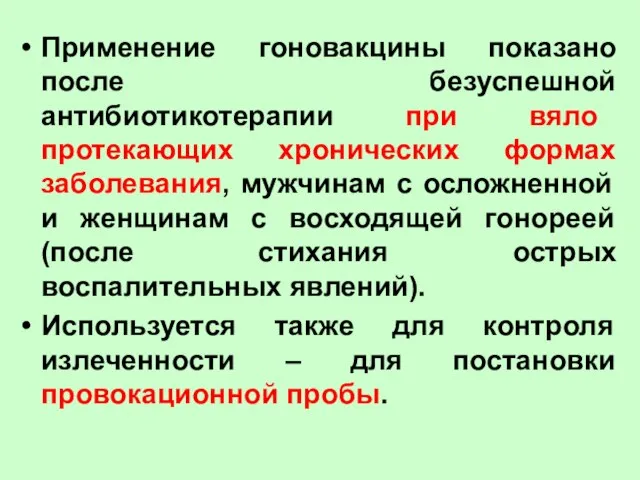 • Применение гоновакцины показано после безуспешной антибиотикотерапии при вяло протекающих хронических формах заболевания, мужчинам с осложненной и женщинам с восходящей гонореей (после стихания острых воспалительных явлений).

• Используется также для контроля излеченности – для постановки провокационной пробы.